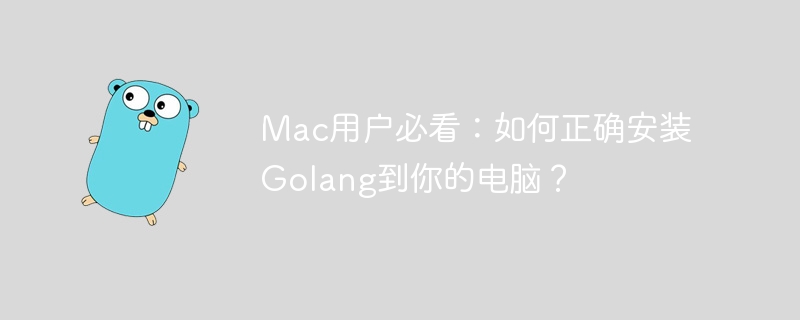 Mac用户必看：如何正确安装Golang到你的电脑？